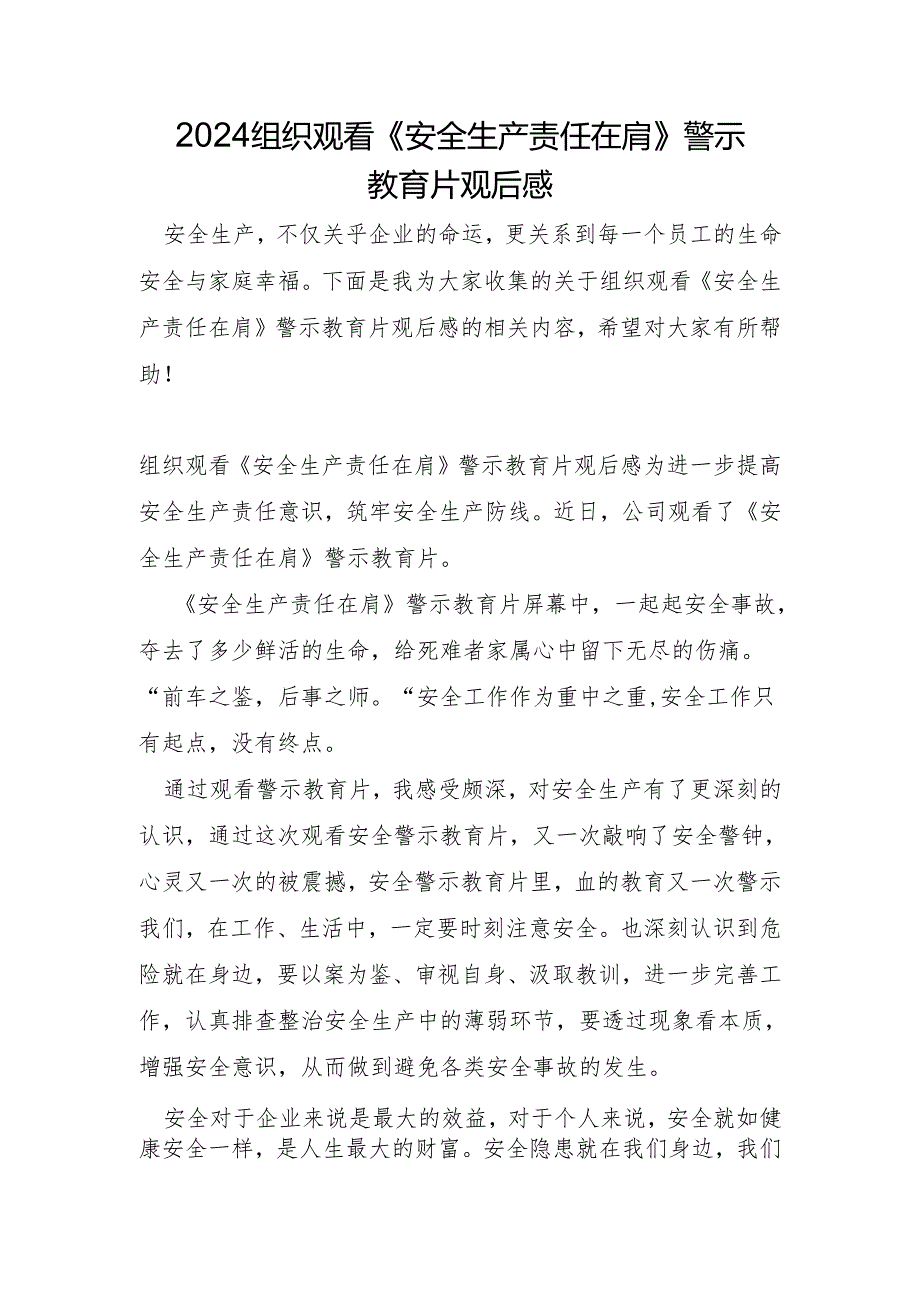 2024组织观看《安全生产责任在肩》警示教育片观后感

安全生产，不仅关乎企业的命运，更关系到每一个员工的生命安全与家庭幸福。下面是我为大家收集的关于组织观看《安全生产责任在肩》警示教育片观后感的相关内容，希望对大家有所帮助！

组织观看《安全生产责任在肩》警示教育片观后感为进一步提高安全生产责任意识，筑牢安全生产防线。近日，公司观看了《安全生产责任在肩》警示教育片。

《安全生产责任在肩》警示教育片屏幕中，一起起安全事故，夺去了多少鲜活的生命，给死难者家属心中留下无尽的伤痛。“前车之鉴，后事之师。“安全工作作为重中之重,安全工作只有起点，没有终点。

通过观看警示教育片，我感受颇深，对安全生产有了更深刻的认识，通过这次观看安全警示教育片，又一次敲响了安全警钟，心灵又一次的被震撼，安全警示教育片里，血的教育又一次警示我们，在工作、生活中，一定要时刻注意安全。也深刻认识到危险就在身边，要以案为鉴、审视自身、汲取教训，进一步完善工作，认真排查整治安全生产中的薄弱环节，要透过现象看本质，增强安全意识，从而做到避免各类安全事故的发生。

安全对于企业来说是最大的效益，对于个人来说，安全就如健康安全一样，是人生最大的财富。安全隐患就在我们身边，我们